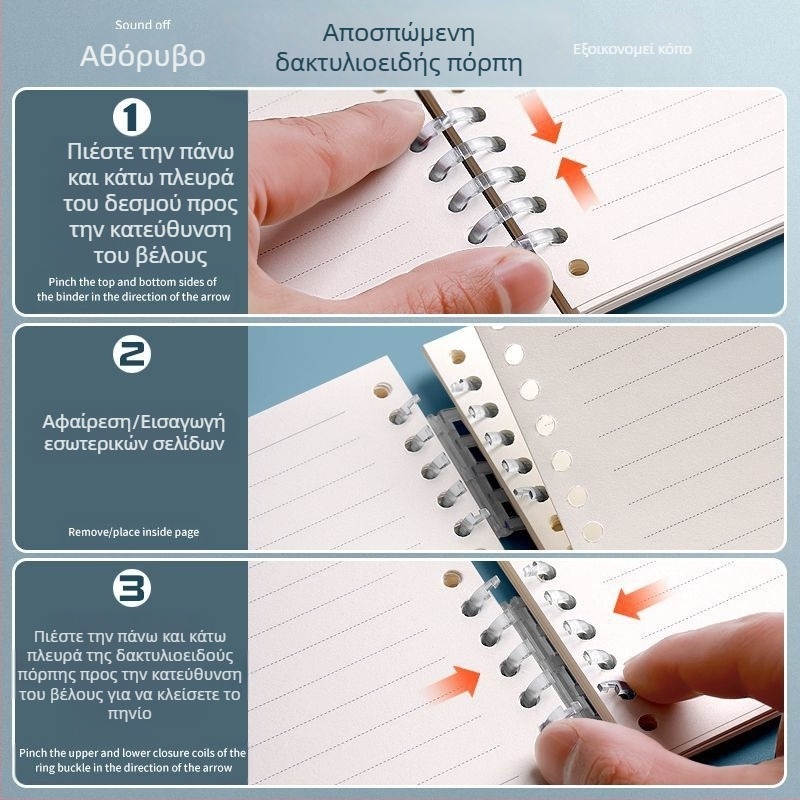 Sound off
Αθόρυβο

Αποσπώμενη δακτυλιοειδής πόρπη

Εξοικονομεί κόπο

1
Πιέστε την πάνω και κάτω πλευρά του δεσμού προς την κατεύθυνση του βέλους
Pinch the top and bottom sides of the binder in the direction of the arrow

2
Αφαίρεση/Εισαγωγή εσωτερικών σελίδων
Remove/place inside page

3
Πιέστε την πάνω και κάτω πλευρά της δακτυλιοειδούς πόρπης προς την κατεύθυνση του βέλους για να κλείσετε το πηνίο
Pinch the upper and lower closure coils of the ring buckle in the direction of the arrow